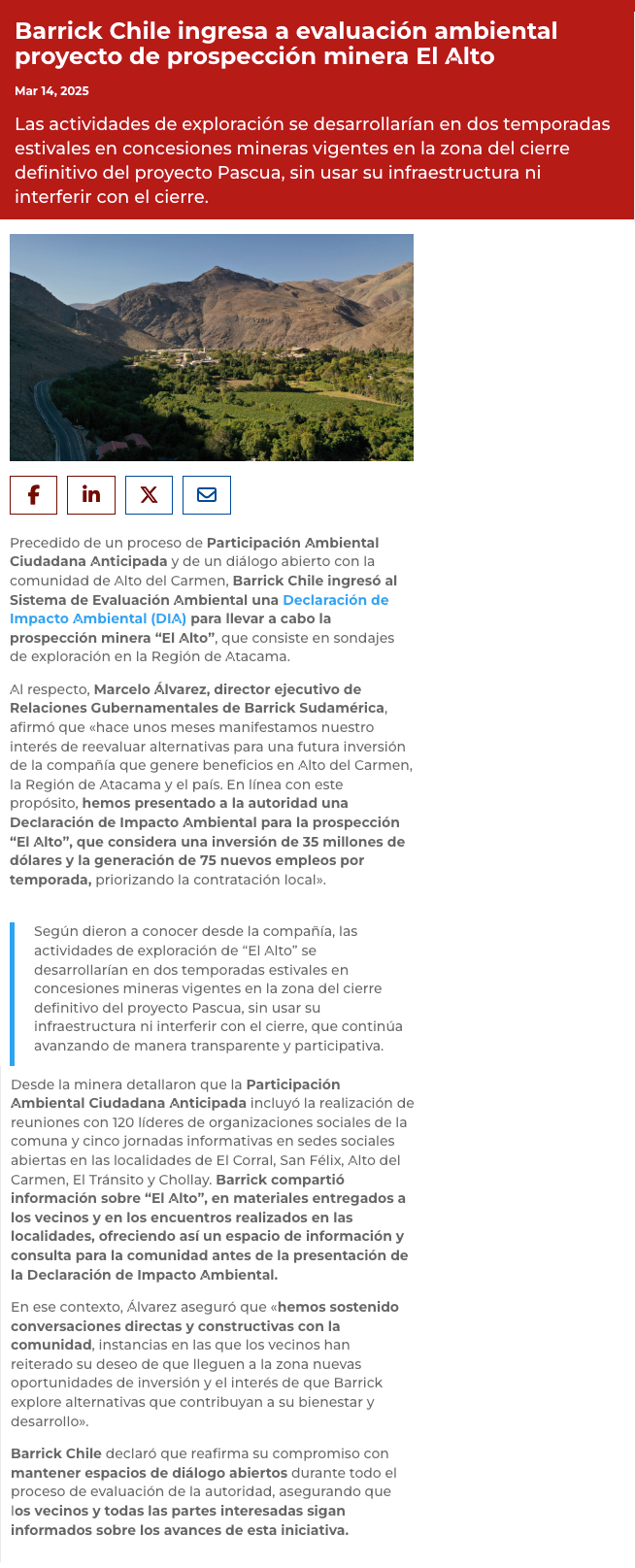 Barrick Chile ingresa a evaluación ambiental proyecto de prospección minera El Alto

Mar 14, 2025

Las actividades de exploración se desarrollarían en dos temporadas estivales en concesiones mineras vigentes en la zona del cierre definitivo del proyecto Pascua, sin usar su infraestructura ni interferir con el cierre.

Precedido de un proceso de Participación Ambiental Ciudadana Anticipada y de un diálogo abierto con la comunidad de Alto del Carmen, Barrick Chile ingresó al Sistema de Evaluación Ambiental una Declaración de Impacto Ambiental (DIA) para llevar a cabo la prospección minera "El Alto", que consiste en sondajes de exploración en la Región de Atacama.

Al respecto, Marcelo Álvarez, director ejecutivo de Relaciones Gubernamentales de Barrick Sudamérica, afirmó que «hace unos meses manifestamos nuestro interés de reevaluar alternativas para una futura inversión de la compañía que genere beneficios en Alto del Carmen, la Región de Atacama y el país. En línea con este propósito, hemos presentado a la autoridad una Declaración de Impacto Ambiental para la prospección "El Alto", que considera una inversión de 35 millones de dólares y la generación de 75 nuevos empleos por temporada, priorizando la contratación local».

Según dieron a conocer desde la compañía, las actividades de exploración de "El Alto" se desarrollarían en dos temporadas estivales en concesiones mineras vigentes en la zona del cierre definitivo del proyecto Pascua, sin usar su infraestructura ni interferir con el cierre, que continúa avanzando de manera transparente y participativa.

Desde la minera detallaron que la Participación Ambiental Ciudadana Anticipada incluyó la realización de reuniones con 120 líderes de organizaciones sociales de la comuna y cinco jornadas informativas en sedes sociales abiertas en las localidades de El Corral, San Félix, Alto del Carmen, El Tránsito y Chollay. Barrick compartió información sobre "El Alto", en materiales entregados a los vecinos y en los encuentros realizados en las localidades, ofreciendo así un espacio de información y consulta para la comunidad antes de la presentación de la Declaración de Impacto Ambiental.

En ese contexto, Álvarez aseguró que «hemos sostenido conversaciones directas y constructivas con la comunidad, instancias en las que los vecinos han reiterado su deseo de que lleguen a la zona nuevas oportunidades de inversión y el interés de que Barrick explore alternativas que contribuyan a su bienestar y desarrollo».

Barrick Chile declaró que reafirma su compromiso con mantener espacios de diálogo abiertos durante todo el proceso de evaluación de la autoridad, asegurando que los vecinos y todas las partes interesadas sigan informados sobre los avances de esta iniciativa.